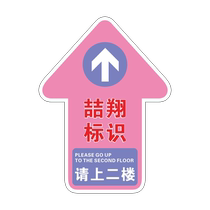 喆翔
标识

PLEASE GO UP
TO THE SECOND FLOOR
请上二楼